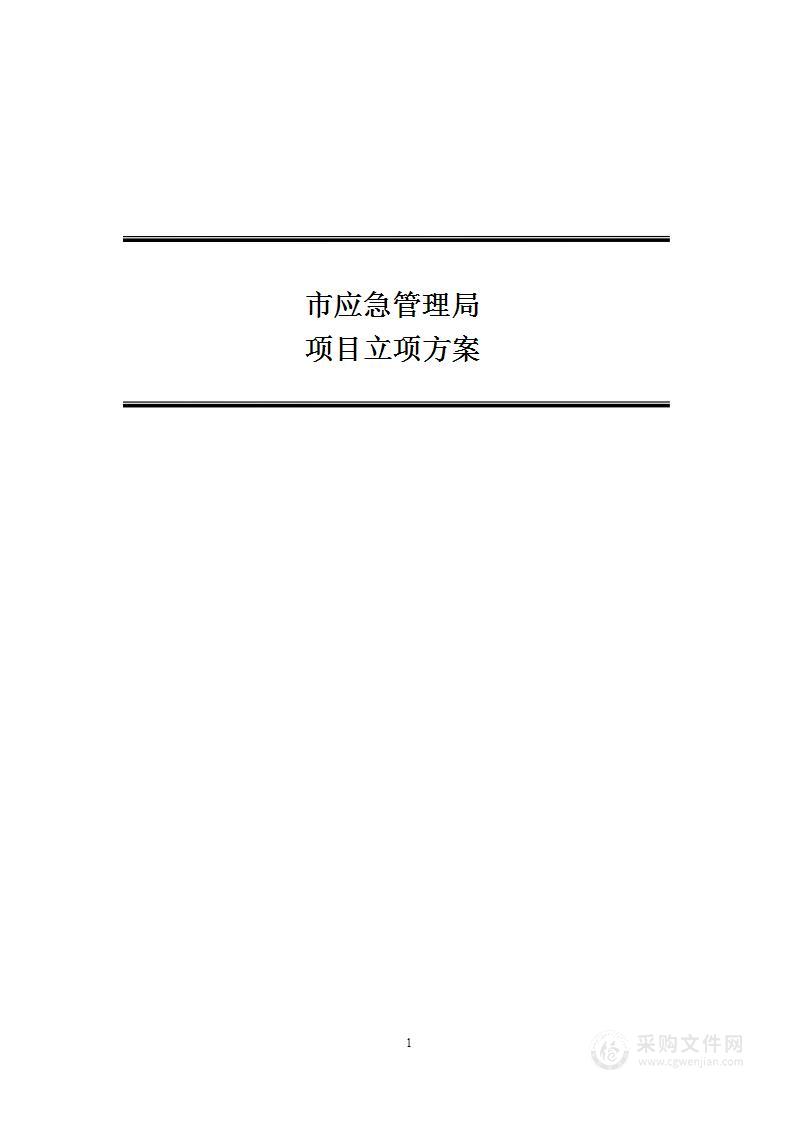 市应急管理局
项目立项方案

1

采购文件网
www.cgwenjian.com